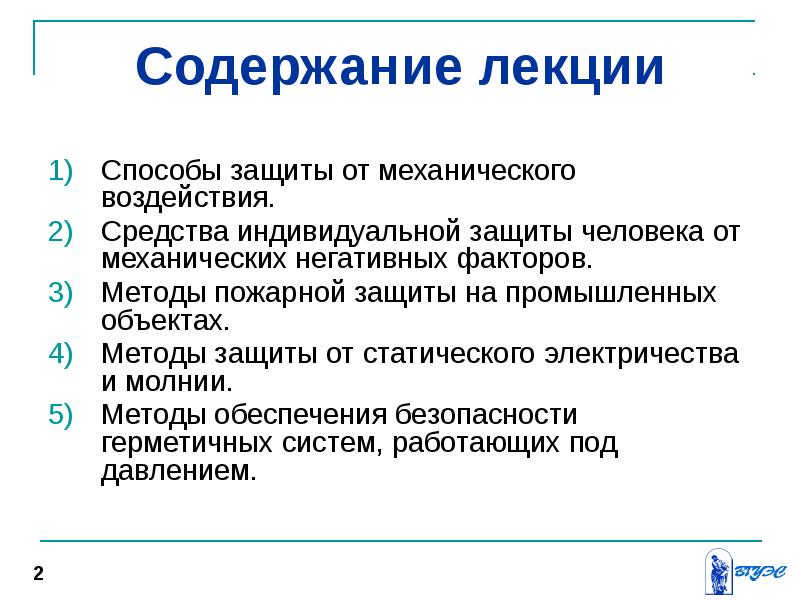 Содержание лекции

1) Способы защиты от механического воздействия.
2) Средства индивидуальной защиты человека от механических негативных факторов.
3) Методы пожарной защиты на промышленных объектах.
4) Методы защиты от статического электричества и молнии.
5) Методы обеспечения безопасности герметичных систем, работающих под давлением.

2

ВГУЭС